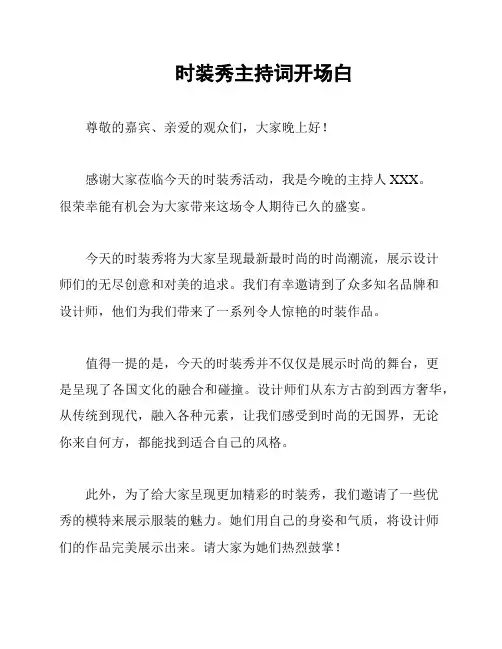 时装秀主持词开场白

尊敬的嘉宾、亲爱的观众们，大家晚上好！

感谢大家莅临今天的时装秀活动，我是今晚的主持人 XXX。很荣幸能有机会为大家带来这场令人期待已久的盛宴。

今天的时装秀将为大家呈现最新最时尚的时尚潮流，展示设计师们的无尽创意和对美的追求。我们有幸邀请到了众多知名品牌和设计师，他们为我们带来了一系列令人惊艳的时装作品。

值得一提的是，今天的时装秀并不仅仅是展示时尚的舞台，更是呈现了各国文化的融合和碰撞。设计师们从东方古韵到西方奢华，从传统到现代，融入各种元素，让我们感受到时尚的无国界，无论你来自何方，都能找到适合自己的风格。

此外，为了给大家呈现更加精彩的时装秀，我们邀请了一些优秀的模特来展示服装的魅力。她们用自己的身姿和气质，将设计师们的作品完美展示出来。请大家为她们热烈鼓掌！